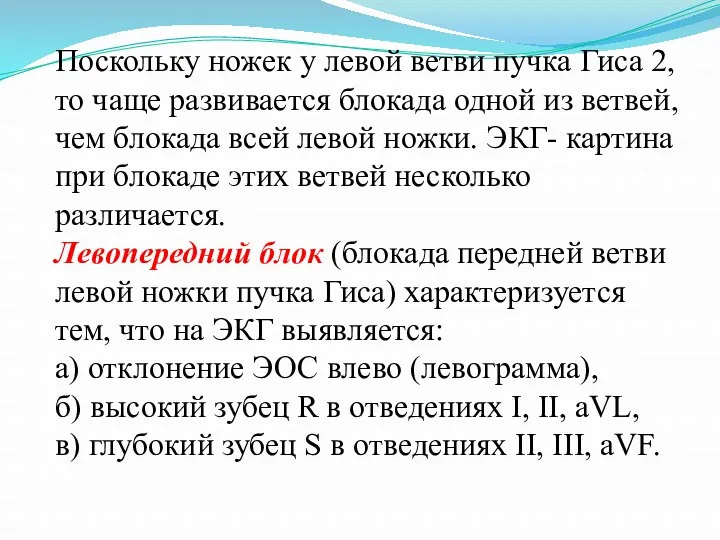 Поскольку ножек у левой ветви пучка Гиса 2, то чаще развивается блокада одной из ветвей, чем блокада всей левой ножки. ЭКГ- картина при блокаде этих ветвей несколько различается.

Левопередний блок (блокада передней ветви левой ножки пучка Гиса) характеризуется тем, что на ЭКГ выявляется:
а) отклонение ЭОС влево (левограмма),
б) высокий зубец R в отведениях I, II, aVL,
в) глубокий зубец S в отведениях II, III, aVF.